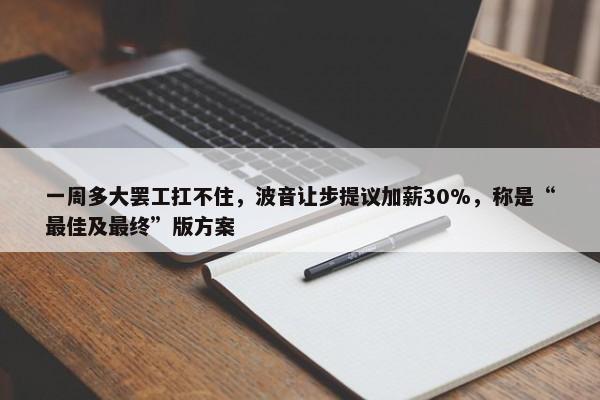 一周多大罢工扛不住，波音让步提议加薪30%，称是“最佳及最终”版方案